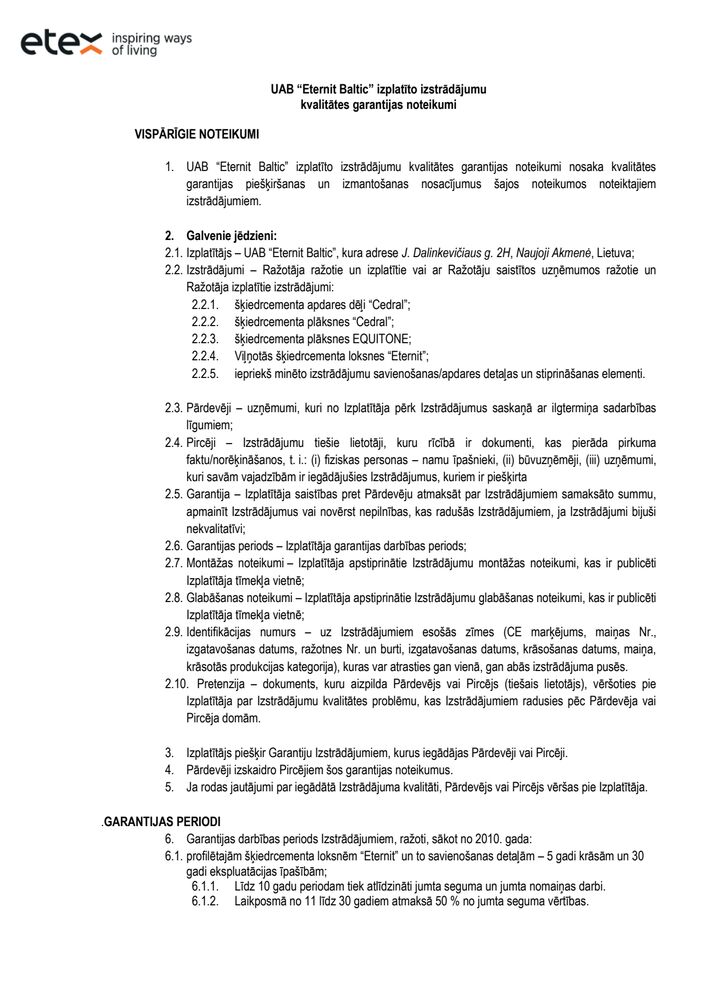 etex inspiring ways of living

UAB "Eternit Baltic" izplatīto izstrādājumu
kvalitātes garantijas noteikumi

VISPĀRĪGIE NOTEIKUMI

1. UAB "Eternit Baltic" izplatīto izstrādājumu kvalitātes garantijas noteikumi nosaka kvalitātes garantijas piešķiršanas un izmantošanas nosacījumus šajos noteikumos noteiktajiem izstrādājumiem.

2. Galvenie jēdzieni:
2.1. Izplatītājs – UAB "Eternit Baltic", kura adrese J. Dalinkevičiaus g. 2H, Naujoji Akmenė, Lietuva;
2.2. Izstrādājumi – Ražotāja ražotie un izplatītie vai ar Ražotāju saistītos uzņēmumos ražotie un Ražotāja izplatītie izstrādājumi:
2.2.1. šķiedrcementa apdares dēļi "Cedral";
2.2.2. šķiedrcementa plāksnes "Cedral";
2.2.3. šķiedrcementa plāksnes EQUITONE;
2.2.4. Viļņotās šķiedrcementa loksnes "Eternit";
2.2.5. iepriekš minēto izstrādājumu savienošanas/apdares detaļas un stiprināšanas elementi.

2.3. Pārdevēji – uzņēmumi, kuri no Izplatītāja pērk Izstrādājumus saskaņā ar ilgtermiņa sadarbības līgumiem;
2.4. Pircēji – Izstrādājumu tiešie lietotāji, kuru rīcībā ir dokumenti, kas pierāda pirkuma faktu/norēķināšanos, t. i.: (i) fiziskas personas – namu īpašnieki, (ii) būvuzņēmēji, (iii) uzņēmumi, kuri savām vajadzībām ir iegādājušies Izstrādājumus, kuriem ir piešķirta
2.5. Garantija – Izplatītāja saistības pret Pārdevēju atmaksāt par Izstrādājumiem samaksāto summu, apmainīt Izstrādājumus vai novērst nepilnības, kas radušās Izstrādājumiem, ja Izstrādājumi bijuši nekvalitatīvi;
2.6. Garantijas periods – Izplatītāja garantijas darbības periods;
2.7. Montāžas noteikumi – Izplatītāja apstiprinātie Izstrādājumu montāžas noteikumi, kas ir publicēti Izplatītāja tīmekļa vietnē;
2.8. Glabāšanas noteikumi – Izplatītāja apstiprinātie Izstrādājumu glabāšanas noteikumi, kas ir publicēti Izplatītāja tīmekļa vietnē;
2.9. Identifikācijas numurs – uz Izstrādājumiem esošās zīmes (CE marķējums, maiņas Nr., izgatavošanas datums, ražotnes Nr. un burti, izgatavošanas datums, krāsošanas datums, maiņa, krāsotās produkcijas kategorija), kuras var atrasties gan vienā, gan abās izstrādājuma pusēs.
2.10. Pretenzija – dokuments, kuru aizpilda Pārdevējs vai Pircējs (tiešais lietotājs), vēršoties pie Izplatītāja par Izstrādājumu kvalitātes problēmu, kas Izstrādājumiem radusies pēc Pārdevēja vai Pircēja domām.

3. Izplatītājs piešķir Garantiju Izstrādājumiem, kurus iegādājas Pārdevēji vai Pircēji.
4. Pārdevēji izskaidro Pircējiem šos garantijas noteikumus.
5. Ja rodas jautājumi par iegādātā Izstrādājuma kvalitāti, Pārdevējs vai Pircējs vēršas pie Izplatītāja.

.GARANTIJAS PERIODI
6. Garantijas darbības periods Izstrādājumiem, ražoti, sākot no 2010. gada:
6.1. profilētajām šķiedrcementa loksnēm "Eternit" un to savienošanas detaļām – 5 gadi krāsām un 30 gadi ekspluatācijas īpašībām;
6.1.1. Līdz 10 gadu periodam tiek atlīdzināti jumta seguma un jumta nomaiņas darbi.
6.1.2. Laikposmā no 11 līdz 30 gadiem atmaksā 50 % no jumta seguma vērtības.